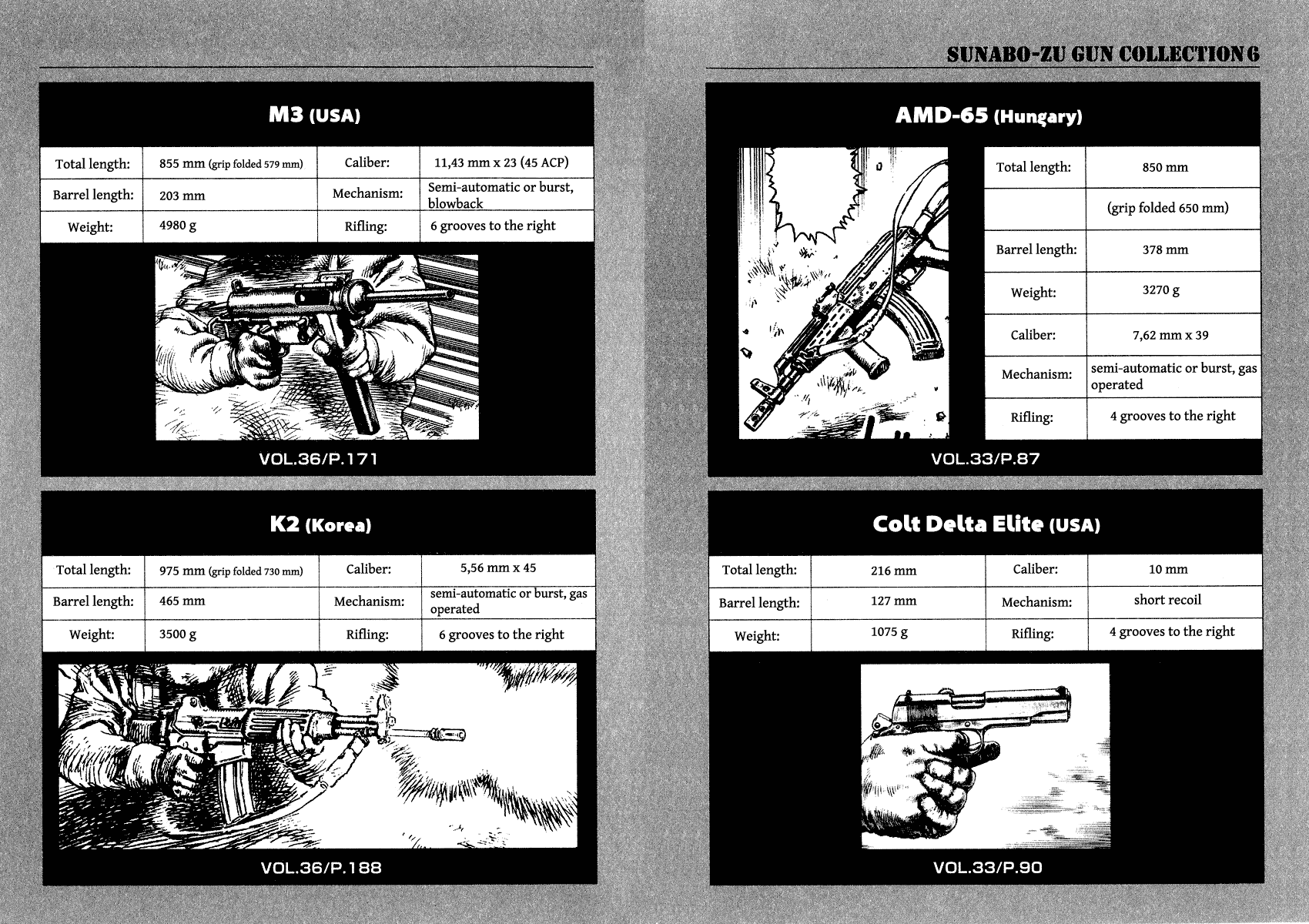 SUNABO-ZU GUN COLLECTION 6

M3 (USA)

| Total length: | 855 mm (grip folded 579 mm) | Caliber: | 11,43 mm x 23 (45 ACP) |
|---|---|---|---|
| Barrel length: | 203 mm | Mechanism: | Semi-automatic or burst, blowback |
| Weight: | 4980 g | Rifling: | 6 grooves to the right |

VOL.36/P.171

K2 (Korea)

| Total length: | 975 mm (grip folded 730 mm) | Caliber: | 5,56 mm x 45 |
|---|---|---|---|
| Barrel length: | 465 mm | Mechanism: | semi-automatic or burst, gas operated |
| Weight: | 3500 g | Rifling: | 6 grooves to the right |

VOL.36/P.188

AMD-65 (Hungary)

| Total length: | 850 mm |
|---|---|
| | (grip folded 650 mm) |
| Barrel length: | 378 mm |
| Weight: | 3270 g |
| Caliber: | 7,62 mm x 39 |
| Mechanism: | semi-automatic or burst, gas operated |
| Rifling: | 4 grooves to the right |

VOL.33/P.87

Colt Delta Elite (USA)

| Total length: | 216 mm | Caliber: | 10 mm |
|---|---|---|---|
| Barrel length: | 127 mm | Mechanism: | short recoil |
| Weight: | 1075 g | Rifling: | 4 grooves to the right |

VOL.33/P.90